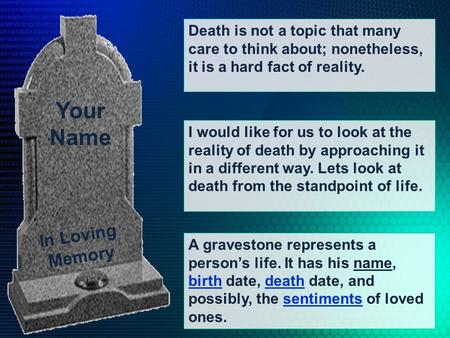 Your Name

In Loving Memory

Death is not a topic that many care to think about; nonetheless, it is a hard fact of reality.

I would like for us to look at the reality of death by approaching it in a different way. Lets look at death from the standpoint of life.

A gravestone represents a person's life. It has his name, birth date, death date, and possibly, the sentiments of loved ones.